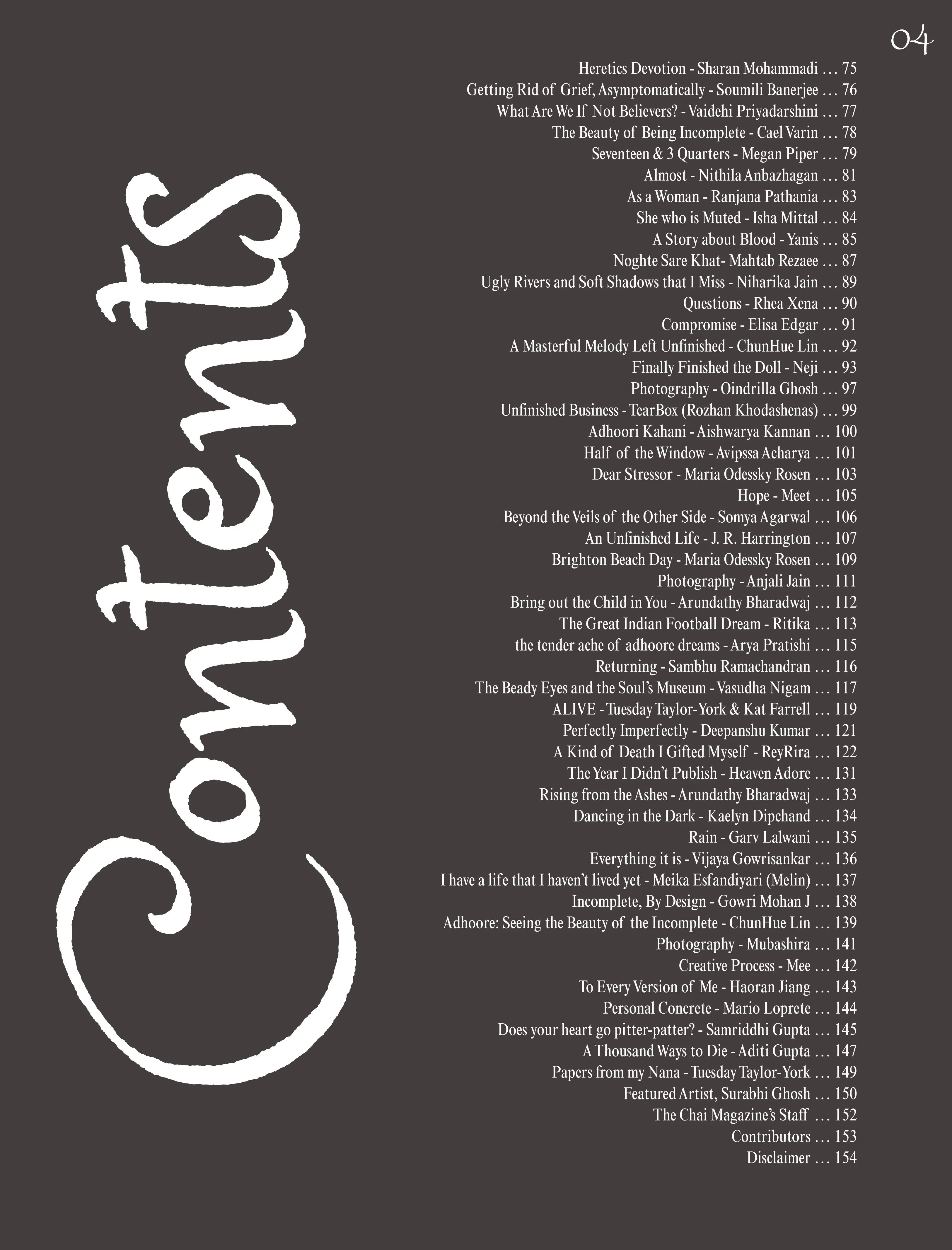 04

Contents

Heretics Devotion - Sharan Mohammadi ... 75
Getting Rid of Grief, Asymptomatically - Soumili Banerjee ... 76
What Are We If Not Believers? - Vaidehi Priyadarshini ... 77
The Beauty of Being Incomplete - Cael Varin ... 78
Seventeen & 3 Quarters - Megan Piper ... 79
Almost - Nithila Anbazhagan ... 81
As a Woman - Ranjana Pathania ... 83
She who is Muted - Isha Mittal ... 84
A Story about Blood - Yanis ... 85
Noghte Sare Khat- Mahtab Rezaee ... 87
Ugly Rivers and Soft Shadows that I Miss - Niharika Jain ... 89
Questions - Rhea Xena ... 90
Compromise - Elisa Edgar ... 91
A Masterful Melody Left Unfinished - ChunHue Lin ... 92
Finally Finished the Doll - Neji ... 93
Photography - Oindrilla Ghosh ... 97
Unfinished Business - TearBox (Rozhan Khodashenas) ... 99
Adhoori Kahani - Aishwarya Kannan ... 100
Half of the Window - Avipssa Acharya ... 101
Dear Stressor - Maria Odessky Rosen ... 103
Hope - Meet ... 105
Beyond the Veils of the Other Side - Somya Agarwal ... 106
An Unfinished Life - J. R. Harrington ... 107
Brighton Beach Day - Maria Odessky Rosen ... 109
Photography - Anjali Jain ... 111
Bring out the Child in You - Arundathy Bharadwaj ... 112
The Great Indian Football Dream - Ritika ... 113
the tender ache of adhoore dreams - Arya Pratishi ... 115
Returning - Sambhu Ramachandran ... 116
The Beady Eyes and the Soul's Museum - Vasudha Nigam ... 117
ALIVE - Tuesday Taylor-York & Kat Farrell ... 119
Perfectly Imperfectly - Deepanshu Kumar ... 121
A Kind of Death I Gifted Myself - ReyRira ... 122
The Year I Didn't Publish - Heaven Adore ... 131
Rising from the Ashes - Arundathy Bharadwaj ... 133
Dancing in the Dark - Kaelyn Dipchand ... 134
Rain - Garv Lalwani ... 135
Everything it is - Vijaya Gowrisankar ... 136
I have a life that I haven't lived yet - Meika Esfandiyari (Melin) ... 137
Incomplete, By Design - Gowri Mohan J ... 138
Adhoore: Seeing the Beauty of the Incomplete - ChunHue Lin ... 139
Photography - Mubashira ... 141
Creative Process - Mee ... 142
To Every Version of Me - Haoran Jiang ... 143
Personal Concrete - Mario Loprete ... 144
Does your heart go pitter-patter? - Samriddhi Gupta ... 145
A Thousand Ways to Die - Aditi Gupta ... 147
Papers from my Nana - Tuesday Taylor-York ... 149
Featured Artist, Surabhi Ghosh ... 150
The Chai Magazine's Staff ... 152
Contributors ... 153
Disclaimer ... 154